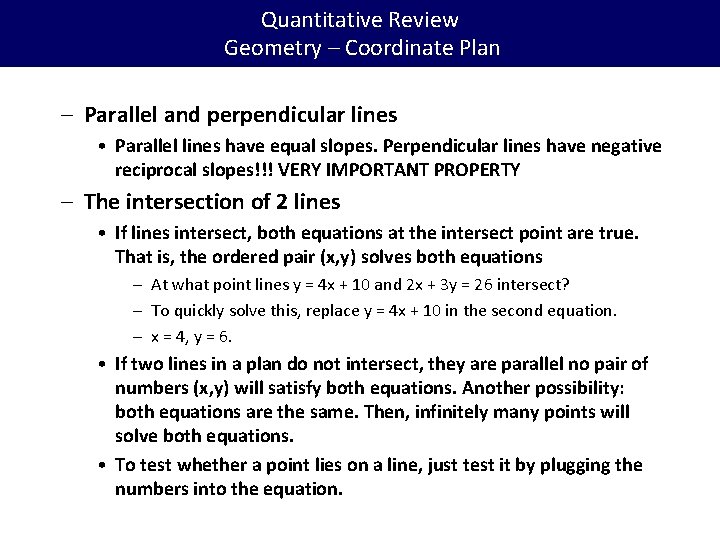 Quantitative Review
Geometry – Coordinate Plan

– Parallel and perpendicular lines

• Parallel lines have equal slopes. Perpendicular lines have negative reciprocal slopes!!! VERY IMPORTANT PROPERTY

– The intersection of 2 lines

• If lines intersect, both equations at the intersect point are true. That is, the ordered pair (x,y) solves both equations

– At what point lines $y = 4x + 10$ and $2x + 3y = 26$ intersect?

– To quickly solve this, replace $y = 4x + 10$ in the second equation.

– $x = 4$, $y = 6$.

• If two lines in a plan do not intersect, they are parallel no pair of numbers (x,y) will satisfy both equations. Another possibility: both equations are the same. Then, infinitely many points will solve both equations.

• To test whether a point lies on a line, just test it by plugging the numbers into the equation.